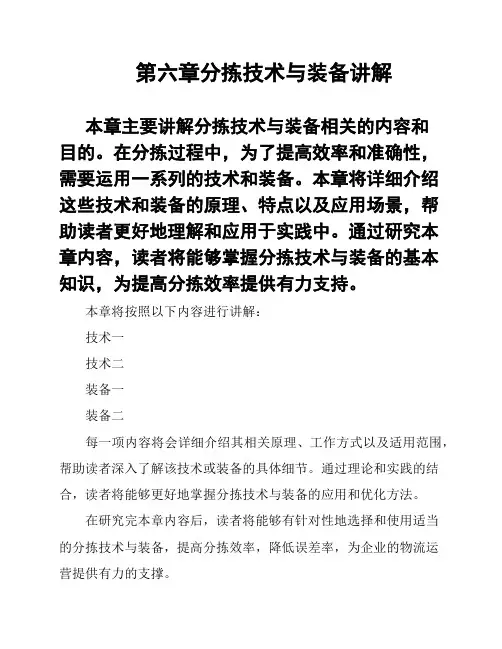 第六章分拣技术与装备讲解

本章主要讲解分拣技术与装备相关的内容和目的。在分拣过程中，为了提高效率和准确性，需要运用一系列的技术和装备。本章将详细介绍这些技术和装备的原理、特点以及应用场景，帮助读者更好地理解和应用于实践中。通过研究本章内容，读者将能够掌握分拣技术与装备的基本知识，为提高分拣效率提供有力支持。

本章将按照以下内容进行讲解：

技术一

技术二

装备一

装备二

每一项内容将会详细介绍其相关原理、工作方式以及适用范围，帮助读者深入了解该技术或装备的具体细节。通过理论和实践的结合，读者将能够更好地掌握分拣技术与装备的应用和优化方法。

在研究完本章内容后，读者将能够有针对性地选择和使用适当的分拣技术与装备，提高分拣效率，降低误差率，为企业的物流运营提供有力的支撑。